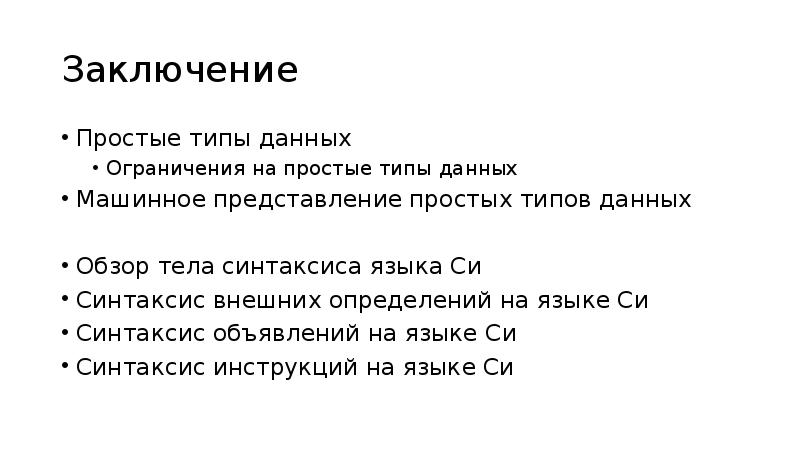 Заключение

• Простые типы данных
• Ограничения на простые типы данных
• Машинное представление простых типов данных

• Обзор тела синтаксиса языка Си
• Синтаксис внешних определений на языке Си
• Синтаксис объявлений на языке Си
• Синтаксис инструкций на языке Си